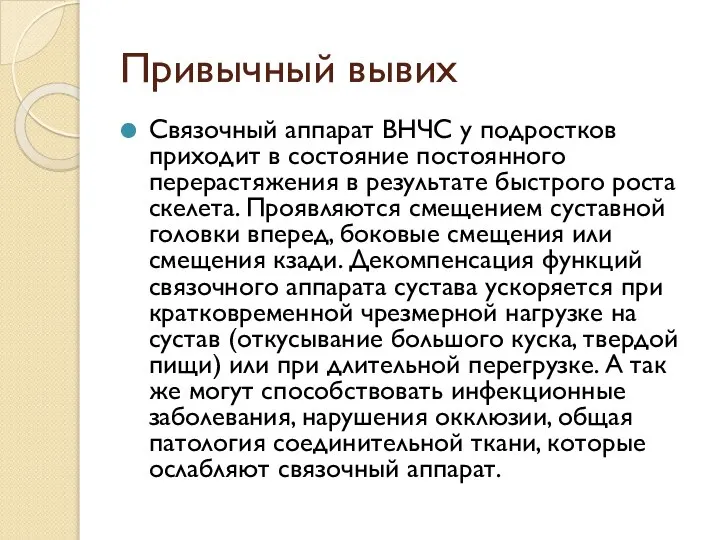 Привычный вывих

Связочный аппарат ВНЧС у подростков приходит в состояние постоянного перерастяжения в результате быстрого роста скелета. Проявляются смещением суставной головки вперед, боковые смещения или смещения кзади. Декомпенсация функций связочного аппарата сустава ускоряется при кратковременной чрезмерной нагрузке на сустав (откусывание большого куска, твердой пищи) или при длительной перегрузке. А так же могут способствовать инфекционные заболевания, нарушения окклюзии, общая патология соединительной ткани, которые ослабляют связочный аппарат.